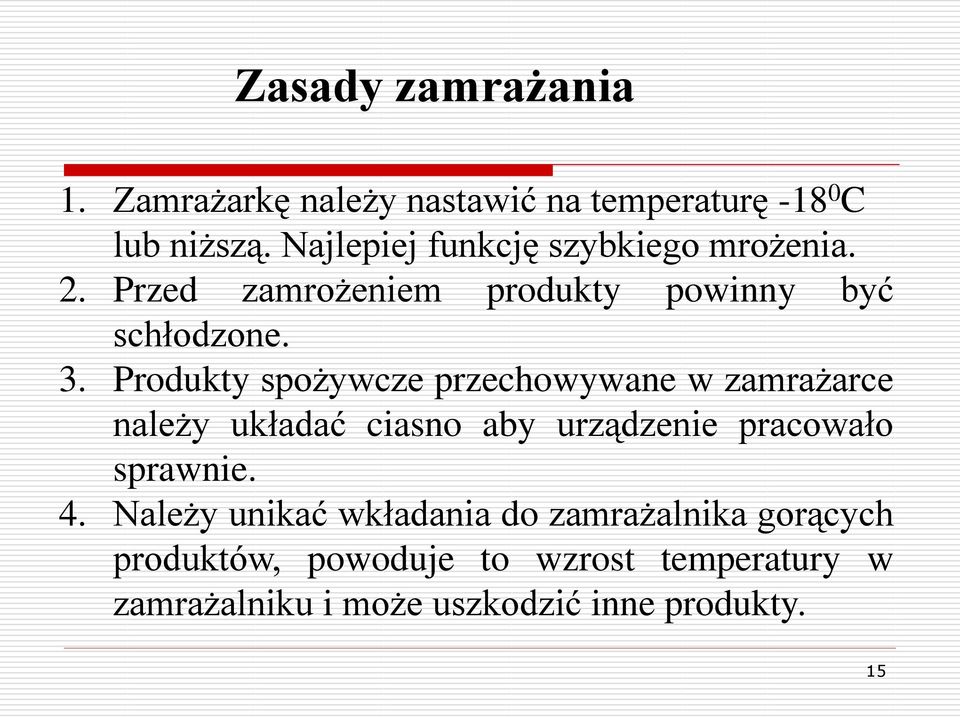 Zasady zamrażania

1. Zamrażarkę należy nastawić na temperaturę -18$^0$C lub niższą. Najlepiej funkcję szybkiego mrożenia.
2. Przed zamrożeniem produkty powinny być schłodzone.
3. Produkty spożywcze przechowywane w zamrażarce należy układać ciasno aby urządzenie pracowało sprawnie.
4. Należy unikać wkładania do zamrażalnika gorących produktów, powoduje to wzrost temperatury w zamrażalniku i może uszkodzić inne produkty.

15